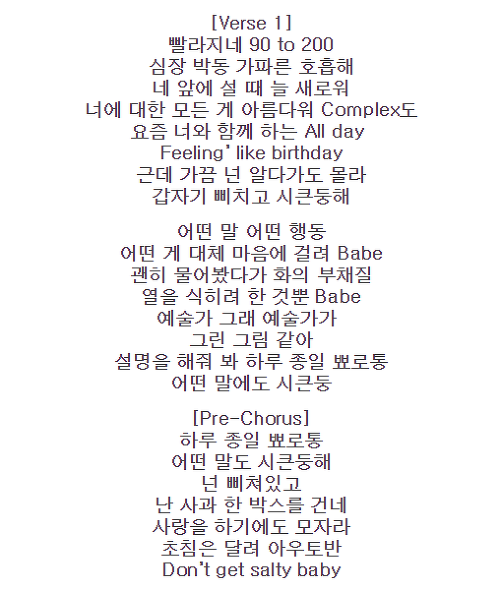 [Verse 1]
빨라지네 90 to 200
심장 박동 가파른 호흡해
네 앞에 설 때 늘 새로워
너에 대한 모든 게 아름다워 Complex도
요즘 너와 함께 하는 All day
Feeling' like birthday
근데 가끔 넌 알다가도 몰라
갑자기 삐치고 시큰둥해

어떤 말 어떤 행동
어떤 게 대체 마음에 걸려 Babe
괜히 물어봤다가 화의 부채질
열을 식히려 한 것뿐 Babe
예술가 그래 예술가가
그린 그림 같아
설명을 해줘 봐 하루 종일 뾰로통
어떤 말에도 시큰둥

[Pre-Chorus]
하루 종일 뾰로통
어떤 말도 시큰둥해
넌 삐쳐있고
난 사과 한 박스를 건네
사랑을 하기에도 모자라
초침은 달려 아우토반
Don't get salty baby